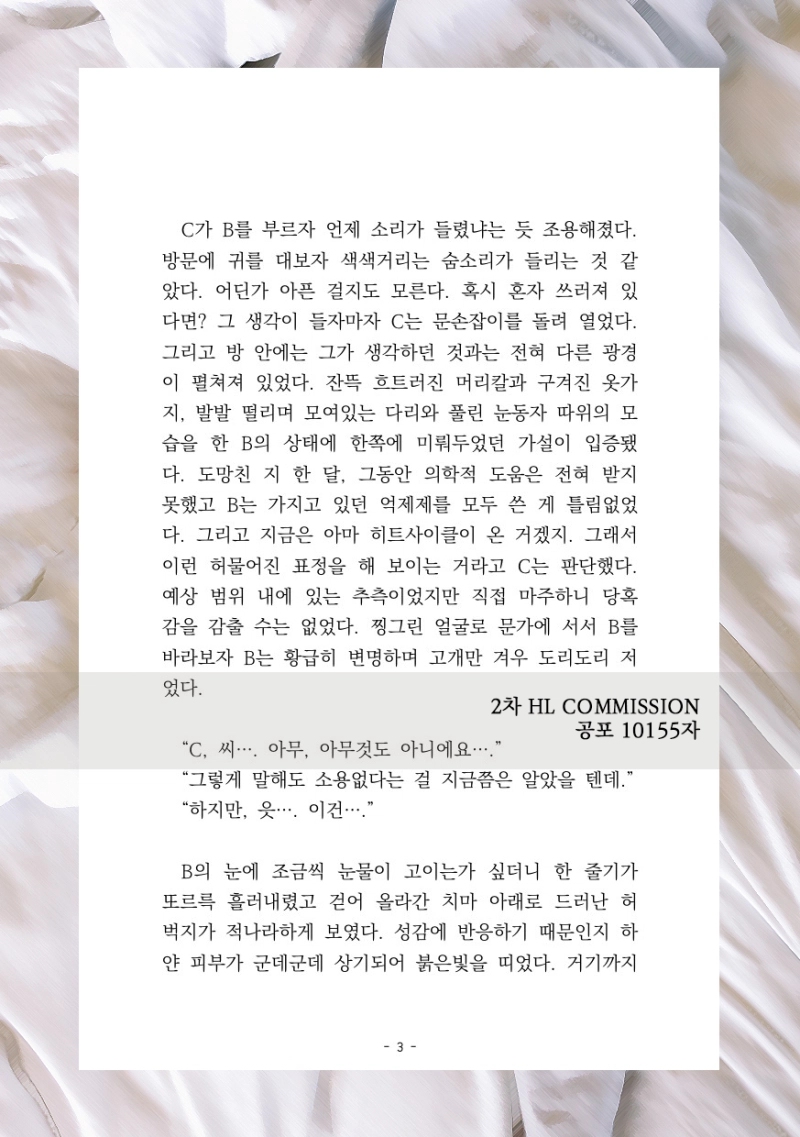 C가 B를 부르자 언제 소리가 들렸냐는 듯 조용해졌다. 방문에 귀를 대보자 색색거리는 숨소리가 들리는 것 같았다. 어딘가 아픈 걸지도 모른다. 혹시 혼자 쓰러져 있다면? 그 생각이 들자마자 C는 문손잡이를 돌려 열었다. 그리고 방 안에는 그가 생각하던 것과는 전혀 다른 광경이 펼쳐져 있었다. 잔뜩 흐트러진 머리칼과 구겨진 옷가지, 발발 떨리며 모여있는 다리와 풀린 눈동자 따위의 모습을 한 B의 상태에 한쪽에 미뤄두었던 가설이 입증됐다. 도망친 지 한 달, 그동안 의학적 도움은 전혀 받지 못했고 B는 가지고 있던 억제제를 모두 쓴 게 틀림없었다. 그리고 지금은 아마 히트사이클이 온 거겠지. 그래서 이런 허물어진 표정을 해 보이는 거라고 C는 판단했다. 예상 범위 내에 있는 추측이었지만 직접 마주하니 당혹감을 감출 수는 없었다. 찡그린 얼굴로 문가에 서서 B를 바라보자 B는 황급히 변명하며 고개만 겨우 도리도리 저었다.

2차 HL COMMISSION
공포 10155자

“C, 씨…. 아무, 아무것도 아니에요….”
“그렇게 말해도 소용없다는 걸 지금쯤은 알았을 텐데.”
“하지만, 읏…. 이건….”

B의 눈에 조금씩 눈물이 고이는가 싶더니 한 줄기가 또르륵 흘러내렸고 걷어 올라간 치마 아래로 드러난 허벅지가 적나라하게 보였다. 성감에 반응하기 때문인지 하얀 피부가 군데군데 상기되어 붉은빛을 띠었다. 거기까지

- 3 -